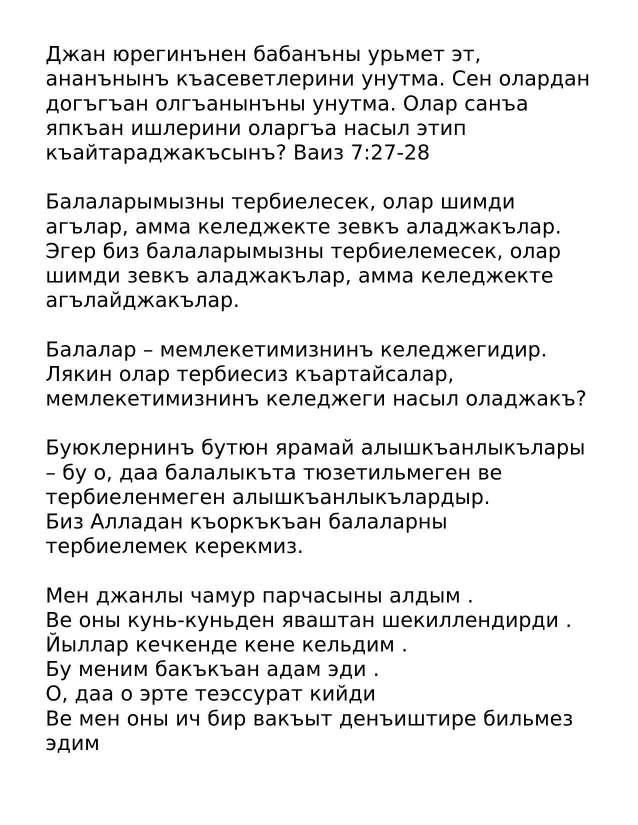 Джан юрегинънен бабанъны урьмет эт, ананънынъ къасеветлерини унутма. Сен олардан догъгъан олгъанынъны унутма. Олар санъа япкъан ишлерини оларгъа насыл этип къайтараджакъсынъ? Ваиз 7:27-28

Балаларымызны тербиелесек, олар шимди агълар, амма келеджекте зевкъ аладжакълар. Эгер биз балаларымызны тербиелемесек, олар шимди зевкъ аладжакълар, амма келеджекте агълайджакълар.

Балалар – мемлекетимизнинъ келеджегидир. Лякин олар тербиесиз къартайсалар, мемлекетимизнинъ келеджеги насыл оладжакъ?

Буюклернинъ бутюн ярамай алышкъанлыкълары – бу о, даа балалыкъта тюзетильмеген ве тербиеленмеген алышкъанлыкълардыр.
Биз Алладан къоркъкъан балаларны тербиелемек керекмиз.

Мен джанлы чамур парчасыны алдым .
Ве оны кунь-куньден яваштан шекиллендирди .
Йыллар кечкенде кене кельдим .
Бу меним бакъкъан адам эди .
О, даа о эрте теэссурат кийди
Ве мен оны ич бир вакъыт денъиштире бильмез эдим